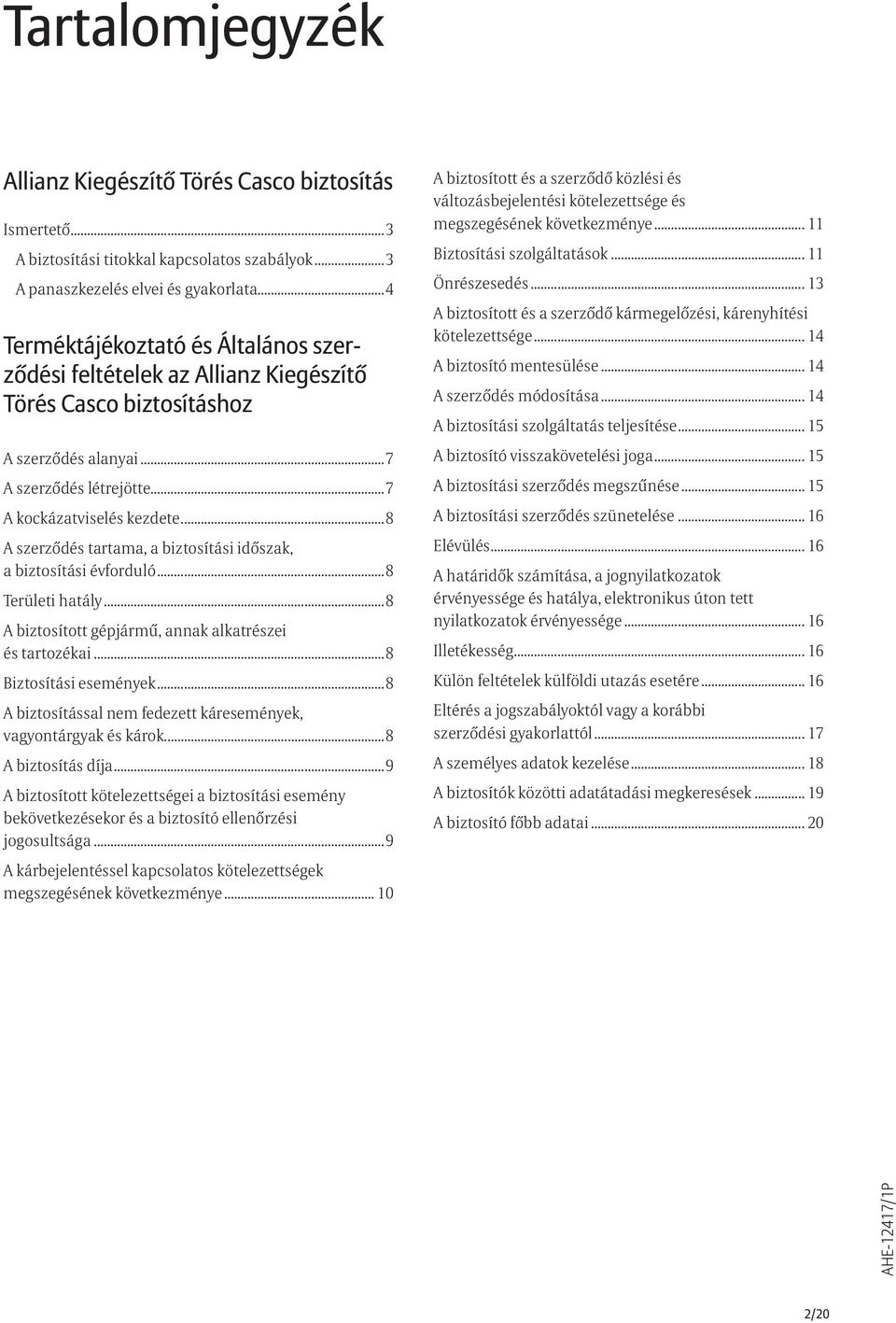 Tartalomjegyzék

Allianz Kiegészítő Törés Casco biztosítás

Ismertető...3
A biztosítási titokkal kapcsolatos szabályok...3
A panaszkezelés elvei és gyakorlata...4

Terméktájékoztató és Általános szerződési feltételek az Allianz Kiegészítő Törés Casco biztosításhoz

A szerződés alanyai...7
A szerződés létrejötte...7
A kockázatviselés kezdete...8
A szerződés tartama, a biztosítási időszak, a biztosítási évforduló...8
Területi hatály...8
A biztosított gépjármű, annak alkatrészei és tartozékai...8
Biztosítási események...8
A biztosítással nem fedezett káresemények, vagyontárgyak és károk...8
A biztosítás díja...9
A biztosított kötelezettségei a biztosítási esemény bekövetkezésekor és a biztosító ellenőrzési jogosultsága...9
A kárbejelentéssel kapcsolatos kötelezettségek megszegésének következménye... 10

A biztosított és a szerződő közlési és változásbejelentési kötelezettsége és megszegésének következménye... 11
Biztosítási szolgáltatások... 11
Önrészesedés... 13
A biztosított és a szerződő kármegelőzési, kárenyhítési kötelezettsége... 14
A biztosító mentesülése... 14
A szerződés módosítása... 14
A biztosítási szolgáltatás teljesítése... 15
A biztosító visszakövetelési joga... 15
A biztosítási szerződés megszűnése... 15
A biztosítási szerződés szünetelése... 16
Elévülés... 16
A határidők számítása, a jognyilatkozatok érvényessége és hatálya, elektronikus úton tett nyilatkozatok érvényessége... 16
Illetékesség... 16
Külön feltételek külföldi utazás esetére... 16
Eltérés a jogszabályoktól vagy a korábbi szerződési gyakorlattól... 17
A személyes adatok kezelése... 18
A biztosítók közötti adatátadási megkeresések... 19
A biztosító főbb adatai... 20

AHE-12417/1P

2/20